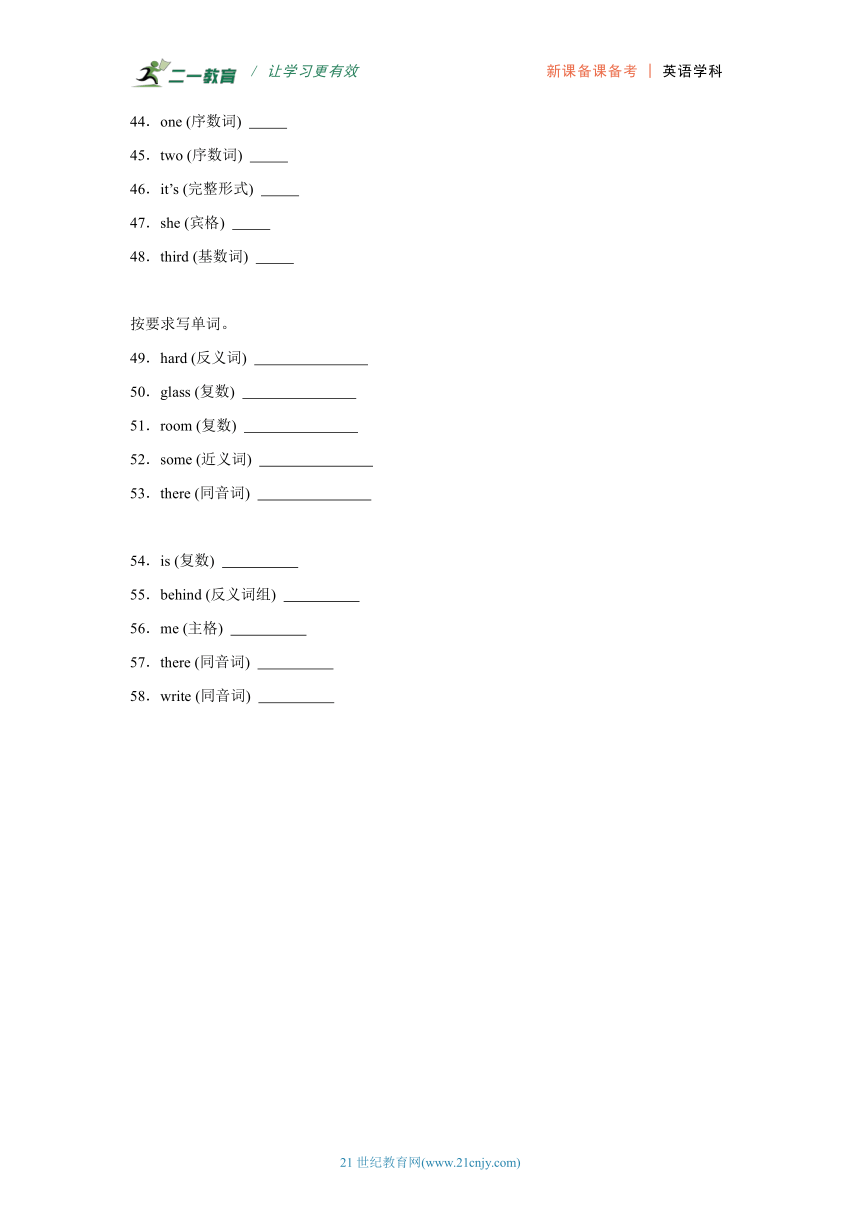 二一教育 / 让学习更有效 新课备课备考 | 英语学科

44．one (序数词) _____

45．two (序数词) _____

46．it’s (完整形式) _____

47．she (宾格) _____

48．third (基数词) _____

按要求写单词。

49．hard (反义词) _______________

50．glass (复数) _______________

51．room (复数) _______________

52．some (近义词) _______________

53．there (同音词) _______________

54．is (复数) __________

55．behind (反义词组) __________

56．me (主格) __________

57．there (同音词) __________

58．write (同音词) __________

21 世纪教育网(www.21cnjy.com)